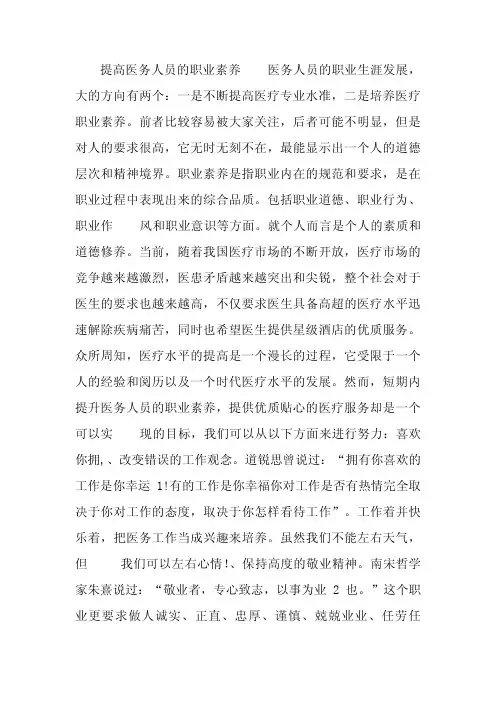 提高医务人员的职业素养　　医务人员的职业生涯发展，大的方向有两个：一是不断提高医疗专业水准，二是培养医疗职业素养。前者比较容易被大家关注，后者可能不明显，但是对人的要求很高，它无时无刻不在，最能显示出一个人的道德层次和精神境界。职业素养是指职业内在的规范和要求，是在职业过程中表现出来的综合品质。包括职业道德、职业行为、职业作　　风和职业意识等方面。就个人而言是个人的素质和道德修养。当前，随着我国医疗市场的不断开放，医疗市场的竞争越来越激烈，医患矛盾越来越突出和尖锐，整个社会对于医生的要求也越来越高，不仅要求医生具备高超的医疗水平迅速解除疾病痛苦，同时也希望医生提供星级酒店的优质服务。众所周知，医疗水平的提高是一个漫长的过程，它受限于一个人的经验和阅历以及一个时代医疗水平的发展。然而，短期内提升医务人员的职业素养，提供优质贴心的医疗服务却是一个可以实　　现的目标，我们可以从以下方面来进行努力：喜欢你拥,、改变错误的工作观念。道锐思曾说过：“拥有你喜欢的工作是你幸运 1!有的工作是你幸福你对工作是否有热情完全取决于你对工作的态度，取决于你怎样看待工作”。工作着并快乐着，把医务工作当成兴趣来培养。虽然我们不能左右天气，但　　我们可以左右心情!、保持高度的敬业精神。南宋哲学家朱熹说过：“敬业者，专心致志，以事为业 2 也。”这个职业更要求做人诚实、正直、忠厚、谨慎、兢兢业业、任劳任